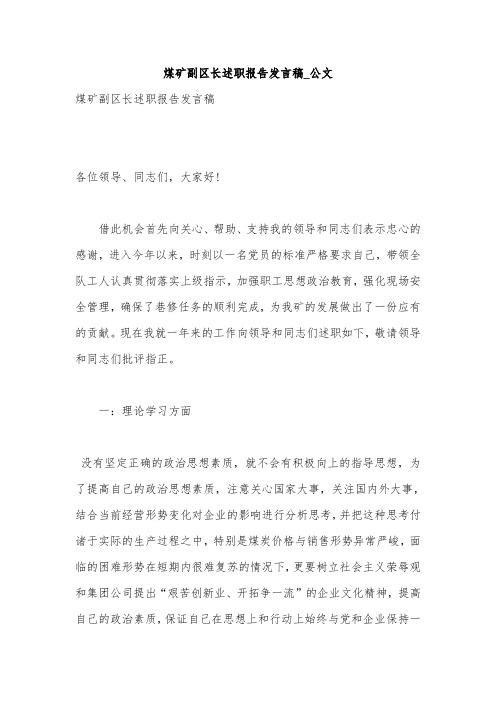 煤矿副区长述职报告发言稿_公文

煤矿副区长述职报告发言稿

各位领导、同志们，大家好!

借此机会首先向关心、帮助、支持我的领导和同志们表示忠心的感谢，进入今年以来，时刻以一名党员的标准严格要求自己，带领全队工人认真贯彻落实上级指示，加强职工思想政治教育，强化现场安全管理，确保了巷修任务的顺利完成，为我矿的发展做出了一份应有的贡献。现在我就一年来的工作向领导和同志们述职如下，敬请领导和同志们批评指正。

一：理论学习方面

没有坚定正确的政治思想素质，就不会有积极向上的指导思想，为了提高自己的政治思想素质，注意关心国家大事，关注国内外大事，结合当前经营形势变化对企业的影响进行分析思考，并把这种思考付诸于实际的生产过程之中，特别是煤炭价格与销售形势异常严峻，面临的困难形势在短期内很难复苏的情况下，更要树立社会主义荣辱观和集团公司提出“艰苦创新业、开拓争一流”的企业文化精神，提高自己的政治素质，保证自己在思想上和行动上始终与党和企业保持一